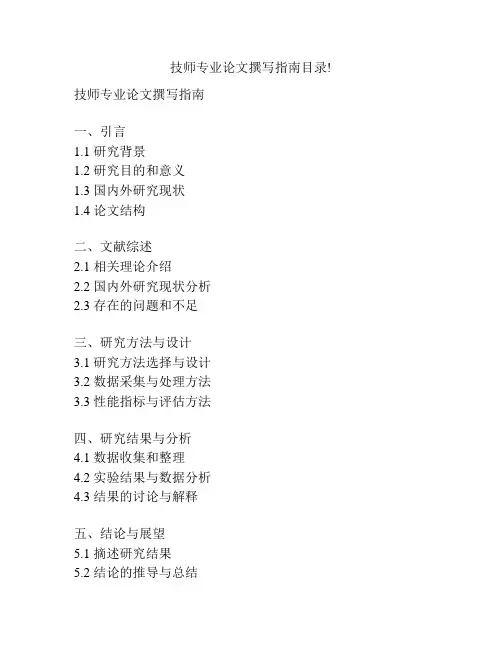 技师专业论文撰写指南目录!

技师专业论文撰写指南

一、引言
1.1 研究背景
1.2 研究目的和意义
1.3 国内外研究现状
1.4 论文结构

二、文献综述
2.1 相关理论介绍
2.2 国内外研究现状分析
2.3 存在的问题和不足

三、研究方法与设计
3.1 研究方法选择与设计
3.2 数据采集与处理方法
3.3 性能指标与评估方法

四、研究结果与分析
4.1 数据收集和整理
4.2 实验结果与数据分析
4.3 结果的讨论与解释

五、结论与展望
5.1 摘述研究结果
5.2 结论的推导与总结